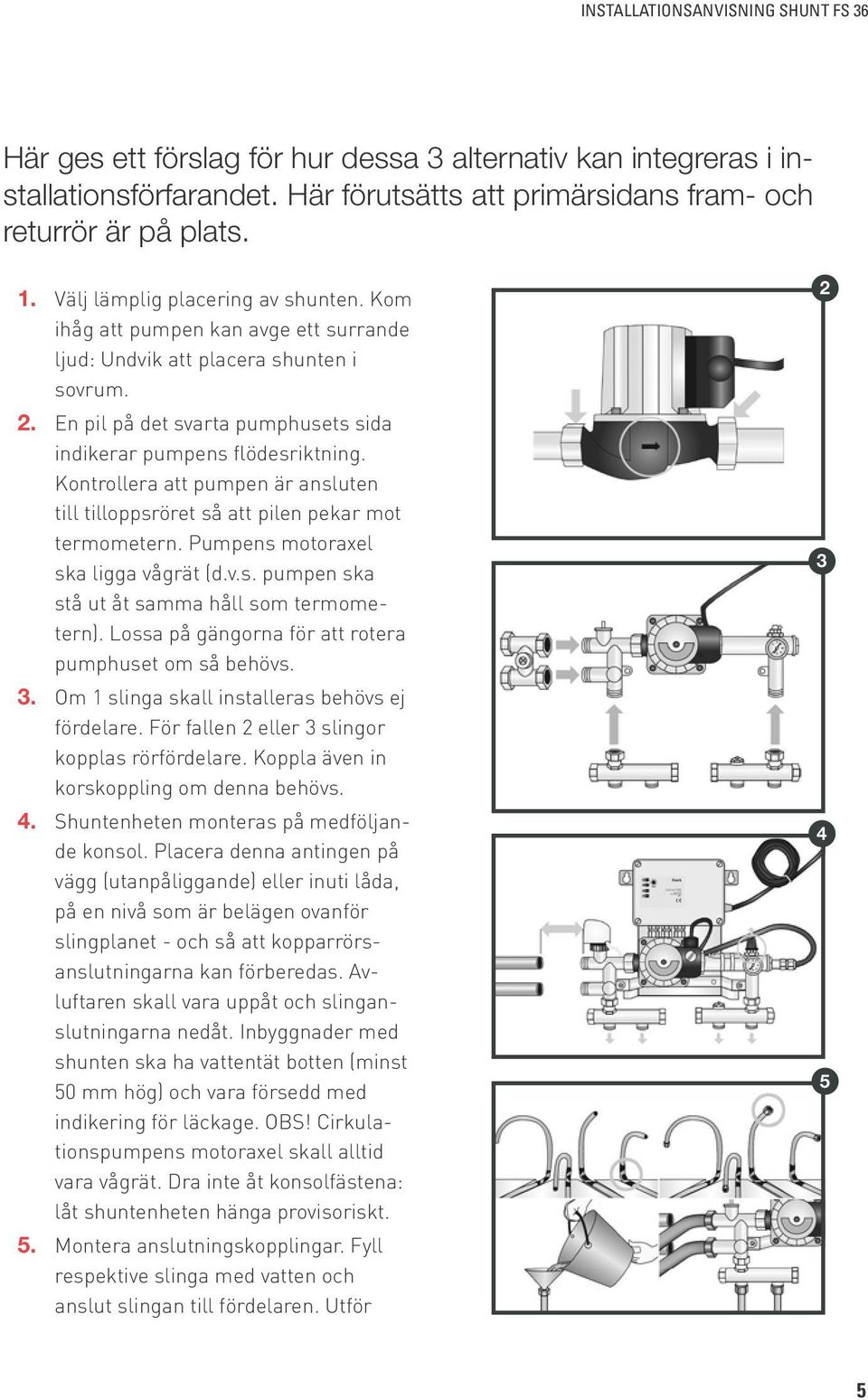 INSTALLATIONSANVISNING SHUNT FS 36

Här ges ett förslag för hur dessa 3 alternativ kan integreras i installationsförfarandet. Här förutsätts att primärsidans fram- och returrör är på plats.

1. Välj lämplig placering av shunten. Kom ihåg att pumpen kan avge ett surrande ljud: Undvik att placera shunten i sovrum.
2. En pil på det svarta pumphusets sida indikerar pumpens flödesriktning. Kontrollera att pumpen är ansluten till tilloppsröret så att pilen pekar mot termometern. Pumpens motoraxel ska ligga vågrät (d.v.s. pumpen ska stå ut åt samma håll som termometern). Lossa på gängorna för att rotera pumphuset om så behövs.
3. Om 1 slinga skall installeras behövs ej fördelare. För fallen 2 eller 3 slingor kopplas rörfördelare. Koppla även in korskoppling om denna behövs.
4. Shuntenheten monteras på medföljande konsol. Placera denna antingen på vägg (utanpåliggande) eller inuti låda, på en nivå som är belägen ovanför slingplanet - och så att kopparrörsanslutningarna kan förberedas. Avluftaren skall vara uppåt och slinganslutningarna nedåt. Inbyggnader med shunten ska ha vattentät botten (minst 50 mm hög) och vara försedd med indikering för läckage. OBS! Cirkulationspumpens motoraxel skall alltid vara vågrät. Dra inte åt konsolfästena: låt shuntenheten hänga provisoriskt.
5. Montera anslutningskopplingar. Fyll respektive slinga med vatten och anslut slingan till fördelaren. Utför

2

3

4

5

5